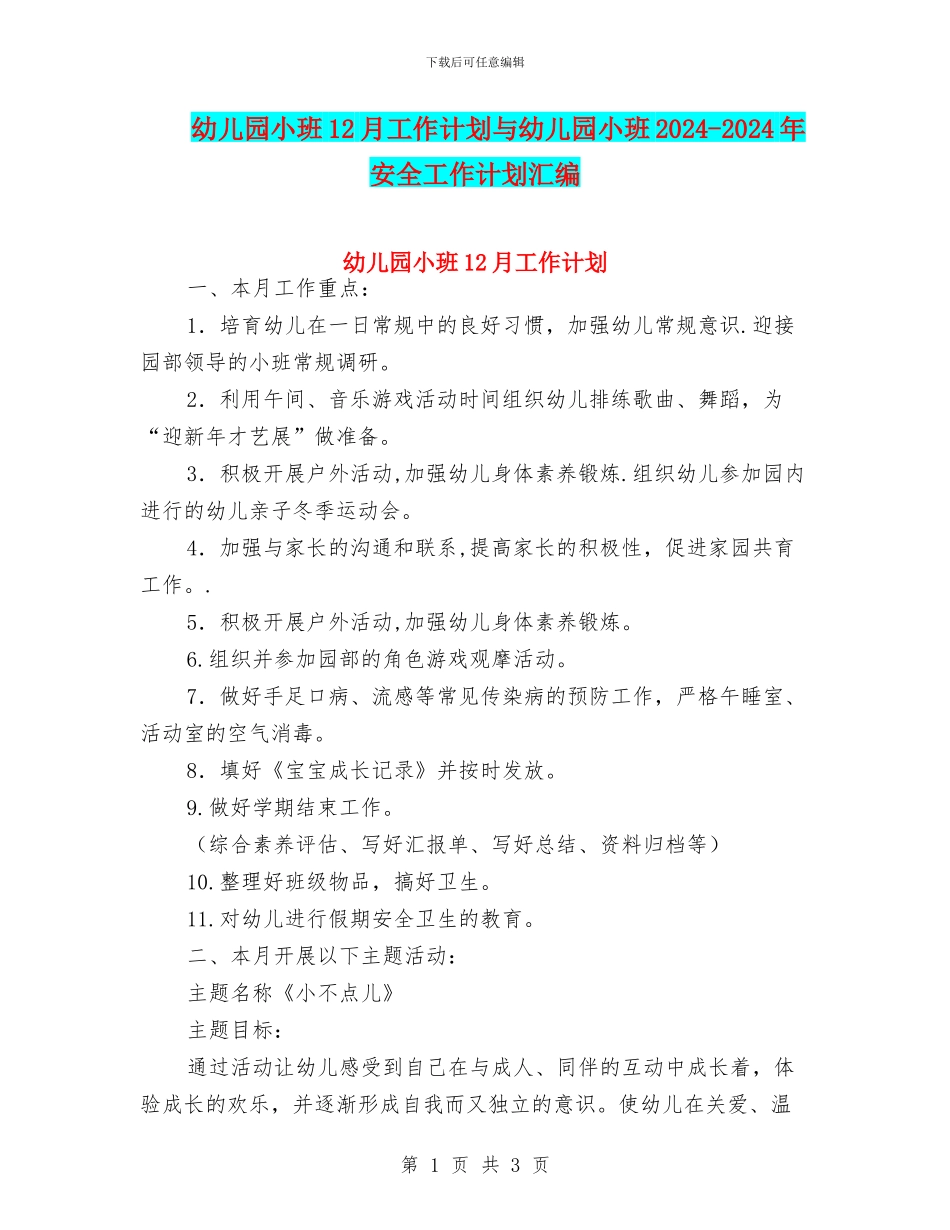 下载后可任意编辑

幼儿园小班12月工作计划与幼儿园小班2024-2024年安全工作计划汇编

幼儿园小班12月工作计划

一、本月工作重点：

1．培育幼儿在一日常规中的良好习惯，加强幼儿常规意识.迎接园部领导的小班常规调研。

2．利用午间、音乐游戏活动时间组织幼儿排练歌曲、舞蹈，为“迎新年才艺展”做准备。

3．积极开展户外活动,加强幼儿身体素养锻炼.组织幼儿参加园内进行的幼儿亲子冬季运动会。

4．加强与家长的沟通和联系,提高家长的积极性，促进家园共育工作。.

5．积极开展户外活动,加强幼儿身体素养锻炼。

6.组织并参加园部的角色游戏观摩活动。

7．做好手足口病、流感等常见传染病的预防工作，严格午睡室、活动室的空气消毒。

8．填好《宝宝成长记录》并按时发放。

9.做好学期结束工作。

（综合素养评估、写好汇报单、写好总结、资料归档等）

10.整理好班级物品，搞好卫生。

11.对幼儿进行假期安全卫生的教育。

二、本月开展以下主题活动：

主题名称《小不点儿》

主题目标：

通过活动让幼儿感受到自己在与成人、同伴的互动中成长着，体验成长的欢乐，并逐渐形成自我而又独立的意识。使幼儿在关爱、温

第 1 页 共 3 页